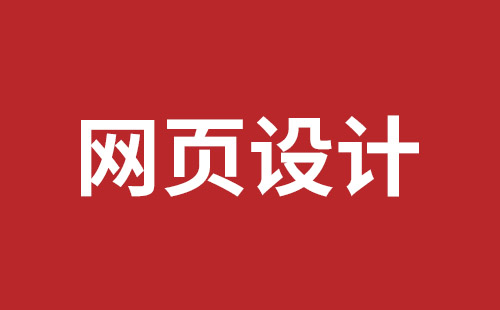 网页设计